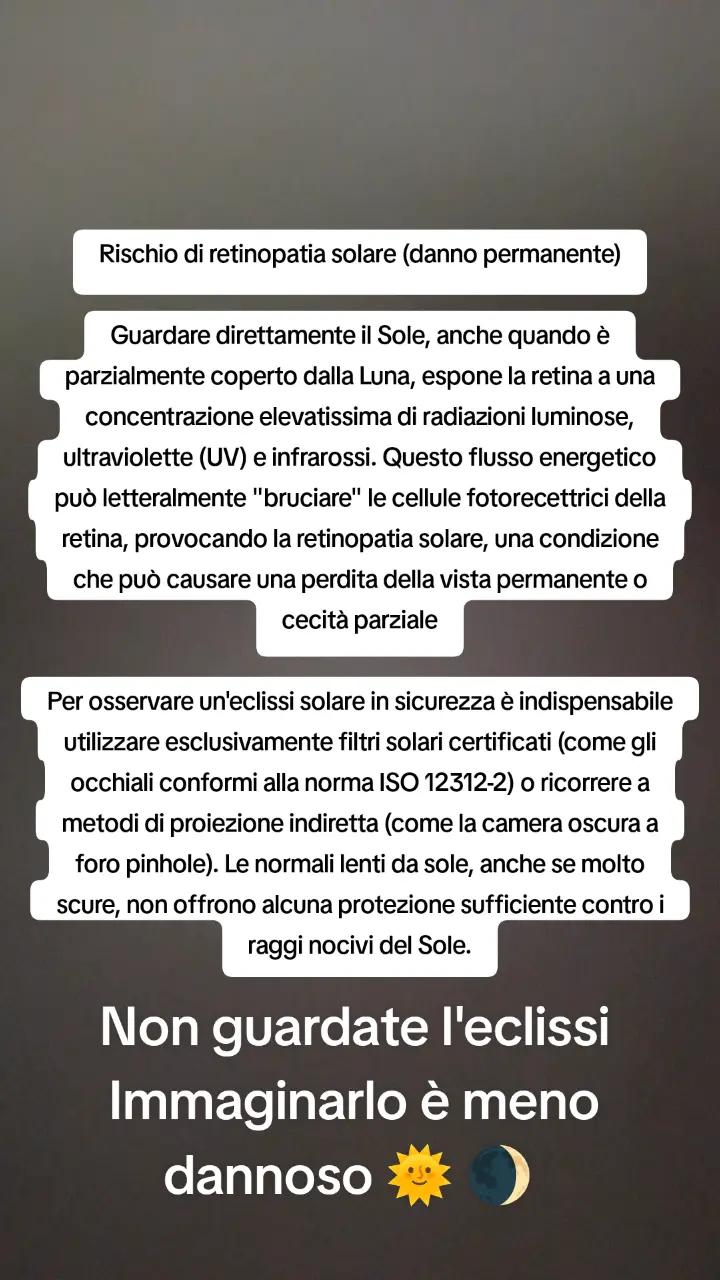 Rischio di retinopatia solare (danno permanente)

Guardare direttamente il Sole, anche quando è parzialmente coperto dalla Luna, espone la retina a una concentrazione elevatissima di radiazioni luminose, ultraviolette (UV) e infrarossi. Questo flusso energetico può letteralmente "bruciare" le cellule fotorecettrici della retina, provocando la retinopatia solare, una condizione che può causare una perdita della vista permanente o cecità parziale

Per osservare un'eclissi solare in sicurezza è indispensabile utilizzare esclusivamente filtri solari certificati (come gli occhiali conformi alla norma ISO 12312-2) o ricorrere a metodi di proiezione indiretta (come la camera oscura a foro pinhole). Le normali lenti da sole, anche se molto scure, non offrono alcuna protezione sufficiente contro i raggi nocivi del Sole.

Non guardate l'eclissi Immaginarlo è meno dannoso 🌞 🌒